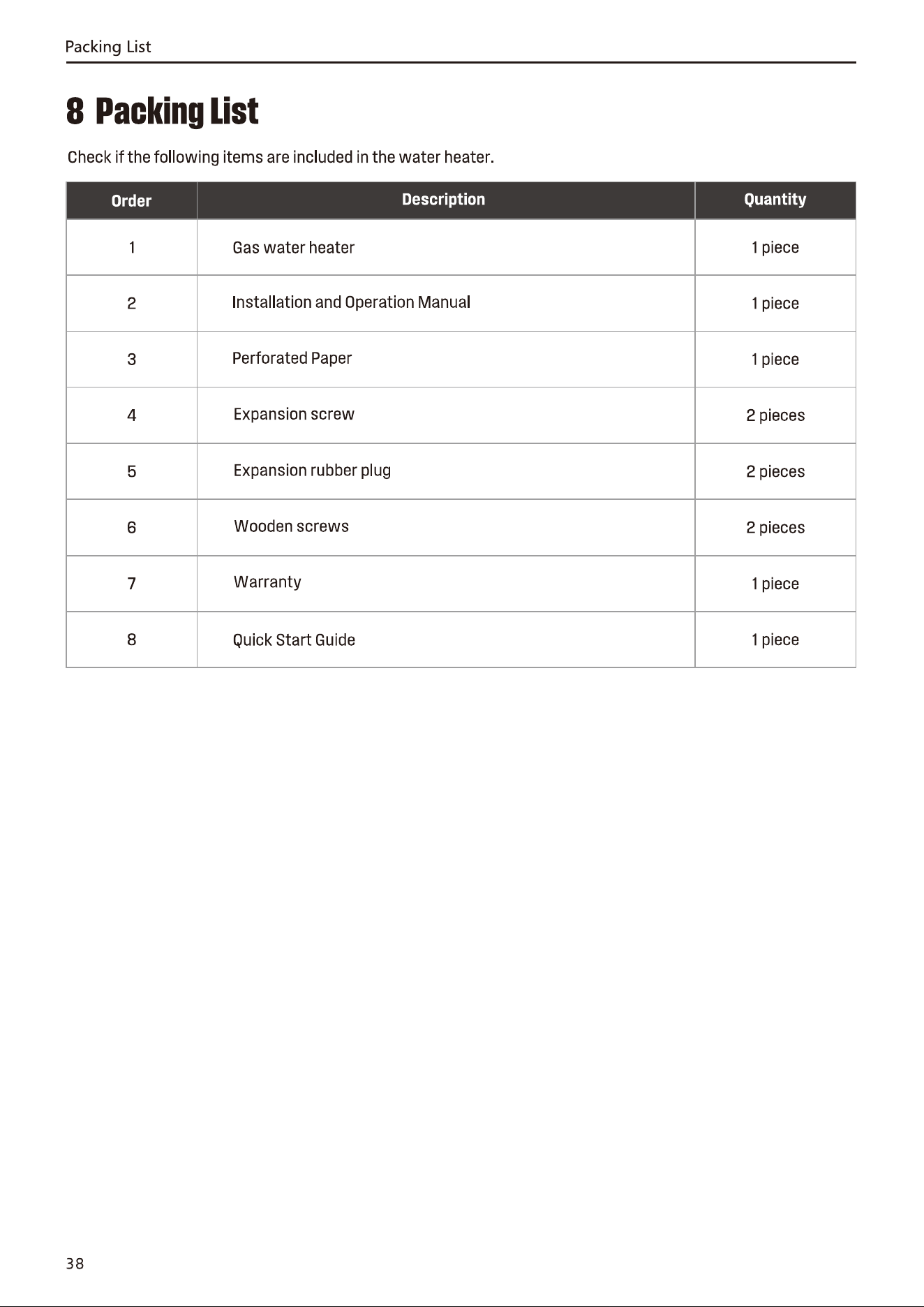 Packing List

8 Packing List

Check if the following items are included in the water heater.

| Order | Description | Quantity |
|---|---|---|
| 1 | Gas water heater | 1 piece |
| 2 | Installation and Operation Manual | 1 piece |
| 3 | Perforated Paper | 1 piece |
| 4 | Expansion screw | 2 pieces |
| 5 | Expansion rubber plug | 2 pieces |
| 6 | Wooden screws | 2 pieces |
| 7 | Warranty | 1 piece |
| 8 | Quick Start Guide | 1 piece |

38